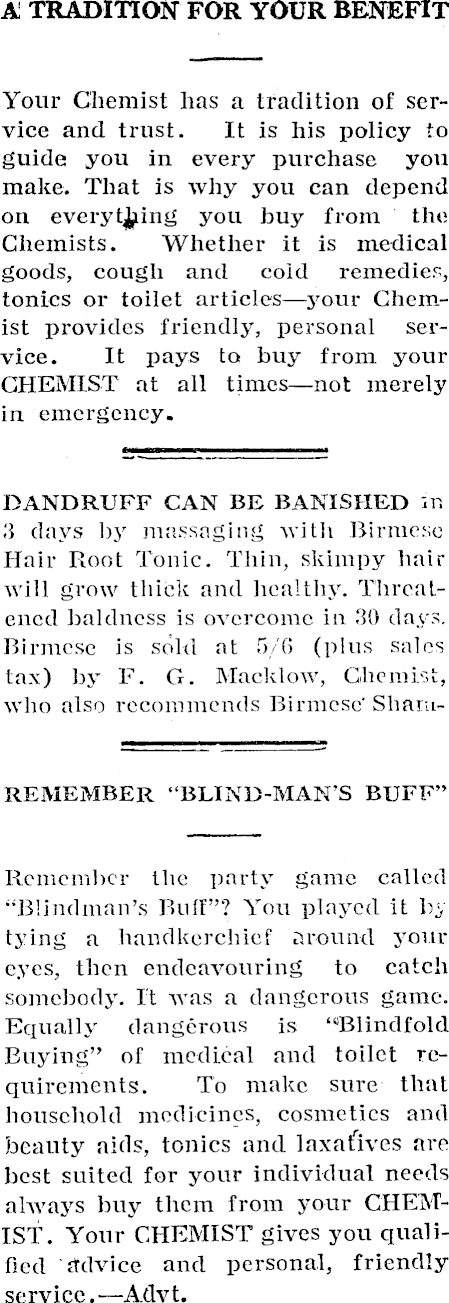 A TRADITION FOR YOUR BENEFIT

Your Chemist has a tradition of service and trust. It is his policy to guide you in every purchase you make. That is why you can depend on everything you buy from the Chemists. Whether it is medical goods, cough and cold remedies, tonics or toilet articles—your Chemist provides friendly, personal service. It pays to buy from your CHEMIST at all times—not merely in emergency.

DANDRUFF CAN BE BANISHED in 3 days by massaging with Birmese Hair Root Tonic. Thin, skimpy hair will grow thick and healthy. Threatened baldness is overcome in 30 days. Birmese is sold at 5/6 (plus sales tax) by F. G. Macklow, Chemist, who also recommends Birmese Sham-

REMEMBER "BLIND-MAN'S BUFF"

Remember the party game called "Blindman's Buff"? You played it by tying a handkerchief around your eyes, then endeavouring to catch somebody. It was a dangerous game. Equally dangerous is "Blindfold Buying" of medical and toilet requirements. To make sure that household medicines, cosmetics and beauty aids, tonics and laxatives are best suited for your individual needs always buy them from your CHEMIST. Your CHEMIST gives you qualified advice and personal, friendly service.—Advt.